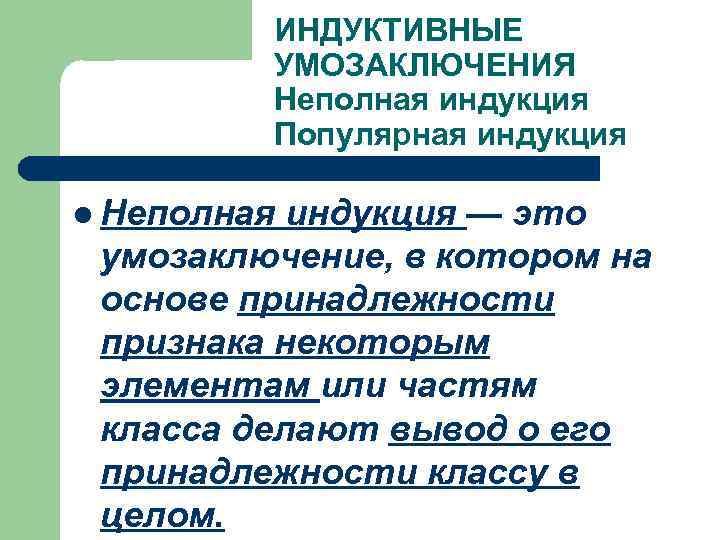 ИНДУКТИВНЫЕ УМОЗАКЛЮЧЕНИЯ
Неполная индукция
Популярная индукция

• Неполная индукция — это умозаключение, в котором на основе принадлежности признака некоторым элементам или частям класса делают вывод о его принадлежности классу в целом.